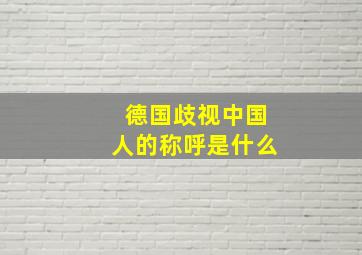 德国歧视中国人的称呼是什么